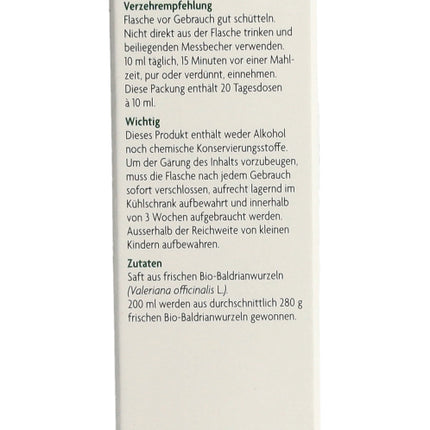 Verzehrempfehlung
Flasche vor Gebrauch gut schütteln. Nicht direkt aus der Flasche trinken und beiliegenden Messbecher verwenden. 10 ml täglich, 15 Minuten vor einer Mahlzeit, pur oder verdünnt, einnehmen. Diese Packung enthält 20 Tagesdosen à 10 ml.

Wichtig
Dieses Produkt enthält weder Alkohol noch chemische Konservierungsstoffe. Um der Gärung des Inhalts vorzubeugen, muss die Flasche nach jedem Gebrauch sofort verschlossen, aufrecht lagernd im Kühlschrank aufbewahrt und innerhalb von 3 Wochen aufgebraucht werden. Ausserhalb der Reichweite von kleinen Kindern aufbewahren.

Zutaten
Saft aus frischen Bio-Baldrianwurzeln (Valeriana officinalis L.).
200 ml werden aus durchschnittlich 280 g frischen Bio-Baldrianwurzeln gewonnen.